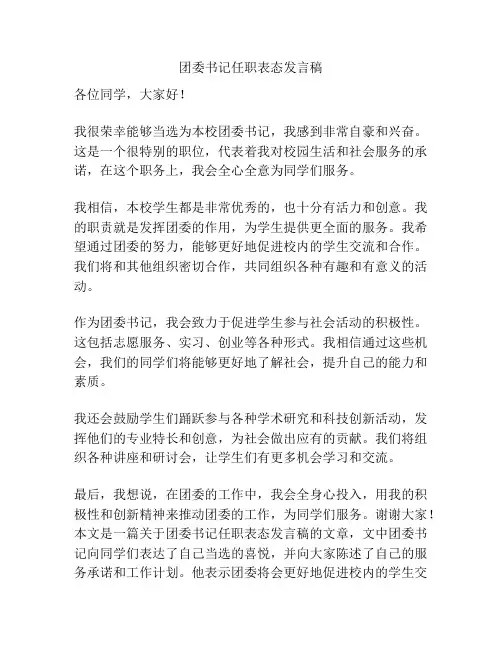 团委书记任职表态发言稿

各位同学，大家好！

我很荣幸能够当选为本校团委书记，我感到非常自豪和兴奋。这是一个很特别的职位，代表着我对校园生活和社会服务的承诺，在这个职务上，我会全心全意为同学们服务。

我相信，本校学生都是非常优秀的，也十分有活力和创意。我的职责就是发挥团委的作用，为学生提供更全面的服务。我希望通过团委的努力，能够更好地促进校内的学生交流和合作。我们将和其他组织密切合作，共同组织各种有趣和有意义的活动。

作为团委书记，我会致力于促进学生参与社会活动的积极性。这包括志愿服务、实习、创业等各种形式。我相信通过这些机会，我们的同学们将能够更好地了解社会，提升自己的能力和素质。

我还会鼓励学生们踊跃参与各种学术研究和科技创新活动，发挥他们的专业特长和创意，为社会做出应有的贡献。我们将组织各种讲座和研讨会，让学生们有更多机会学习和交流。

最后，我想说，在团委的工作中，我会全身心投入，用我的积极性和创新精神来推动团委的工作，为同学们服务。谢谢大家！本文是一篇关于团委书记任职表态发言稿的文章，文中团委书记向同学们表达了自己当选的喜悦，并向大家陈述了自己的服务承诺和工作计划。他表示团委将会更好地促进校内的学生交